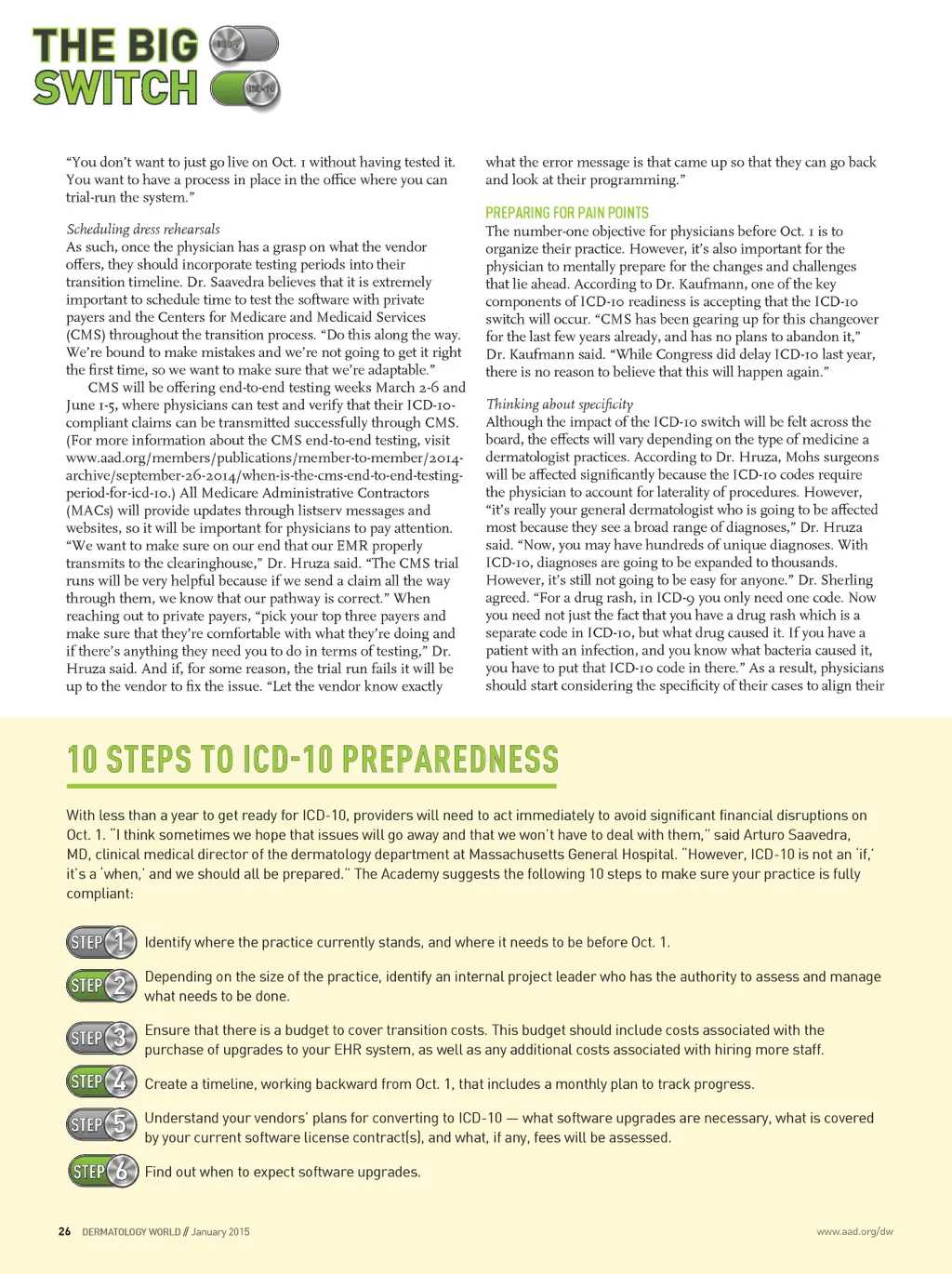 THE BIG SWITCH

ICD-9

ICD-10

"You don't want to just go live on Oct. 1 without having tested it. You want to have a process in place in the office where you can trial-run the system."

Scheduling dress rehearsals
As such, once the physician has a grasp on what the vendor offers, they should incorporate testing periods into their transition timeline. Dr. Saavedra believes that it is extremely important to schedule time to test the software with private payers and the Centers for Medicare and Medicaid Services (CMS) throughout the transition process. "Do this along the way. We're bound to make mistakes and we're not going to get it right the first time, so we want to make sure that we're adaptable."

CMS will be offering end-to-end testing weeks March 2-6 and June 1-5, where physicians can test and verify that their ICD-10-compliant claims can be transmitted successfully through CMS. (For more information about the CMS end-to-end testing, visit www.aad.org/members/publications/member-to-member/2014-archive/september-26-2014/when-is-the-cms-end-to-end-testing-period-for-icd-10.) All Medicare Administrative Contractors (MACs) will provide updates through listserv messages and websites, so it will be important for physicians to pay attention. "We want to make sure on our end that our EMR properly transmits to the clearinghouse," Dr. Hruza said. "The CMS trial runs will be very helpful because if we send a claim all the way through them, we know that our pathway is correct." When reaching out to private payers, "pick your top three payers and make sure that they're comfortable with what they're doing and if there's anything they need you to do in terms of testing," Dr. Hruza said. And if, for some reason, the trial run fails it will be up to the vendor to fix the issue. "Let the vendor know exactly what the error message is that came up so that they can go back and look at their programming."

PREPARING FOR PAIN POINTS
The number-one objective for physicians before Oct. 1 is to organize their practice. However, it's also important for the physician to mentally prepare for the changes and challenges that lie ahead. According to Dr. Kaufmann, one of the key components of ICD-10 readiness is accepting that the ICD-10 switch will occur. "CMS has been gearing up for this changeover for the last few years already, and has no plans to abandon it," Dr. Kaufmann said. "While Congress did delay ICD-10 last year, there is no reason to believe that this will happen again."

Thinking about specificity
Although the impact of the ICD-10 switch will be felt across the board, the effects will vary depending on the type of medicine a dermatologist practices. According to Dr. Hruza, Mohs surgeons will be affected significantly because the ICD-10 codes require the physician to account for laterality of procedures. However, "it's really your general dermatologist who is going to be affected most because they see a broad range of diagnoses," Dr. Hruza said. "Now, you may have hundreds of unique diagnoses. With ICD-10, diagnoses are going to be expanded to thousands. However, it's still not going to be easy for anyone." Dr. Sherling agreed. "For a drug rash, in ICD-9 you only need one code. Now you need not just the fact that you have a drug rash which is a separate code in ICD-10, but what drug caused it. If you have a patient with an infection, and you know what bacteria caused it, you have to put that ICD-10 code in there." As a result, physicians should start considering the specificity of their cases to align their

10 STEPS TO ICD-10 PREPAREDNESS

With less than a year to get ready for ICD-10, providers will need to act immediately to avoid significant financial disruptions on Oct. 1. "I think sometimes we hope that issues will go away and that we won't have to deal with them," said Arturo Saavedra, MD, clinical medical director of the dermatology department at Massachusetts General Hospital. "However, ICD-10 is not an 'if,' it's a 'when,' and we should all be prepared." The Academy suggests the following 10 steps to make sure your practice is fully compliant:

STEP 1 Identify where the practice currently stands, and where it needs to be before Oct. 1.

STEP 2 Depending on the size of the practice, identify an internal project leader who has the authority to assess and manage what needs to be done.

STEP 3 Ensure that there is a budget to cover transition costs. This budget should include costs associated with the purchase of upgrades to your EHR system, as well as any additional costs associated with hiring more staff.

STEP 4 Create a timeline, working backward from Oct. 1, that includes a monthly plan to track progress.

STEP 5 Understand your vendors' plans for converting to ICD-10 — what software upgrades are necessary, what is covered by your current software license contract(s), and what, if any, fees will be assessed.

STEP 6 Find out when to expect software upgrades.

26 DERMATOLOGY WORLD // January 2015

www.aad.org/dw